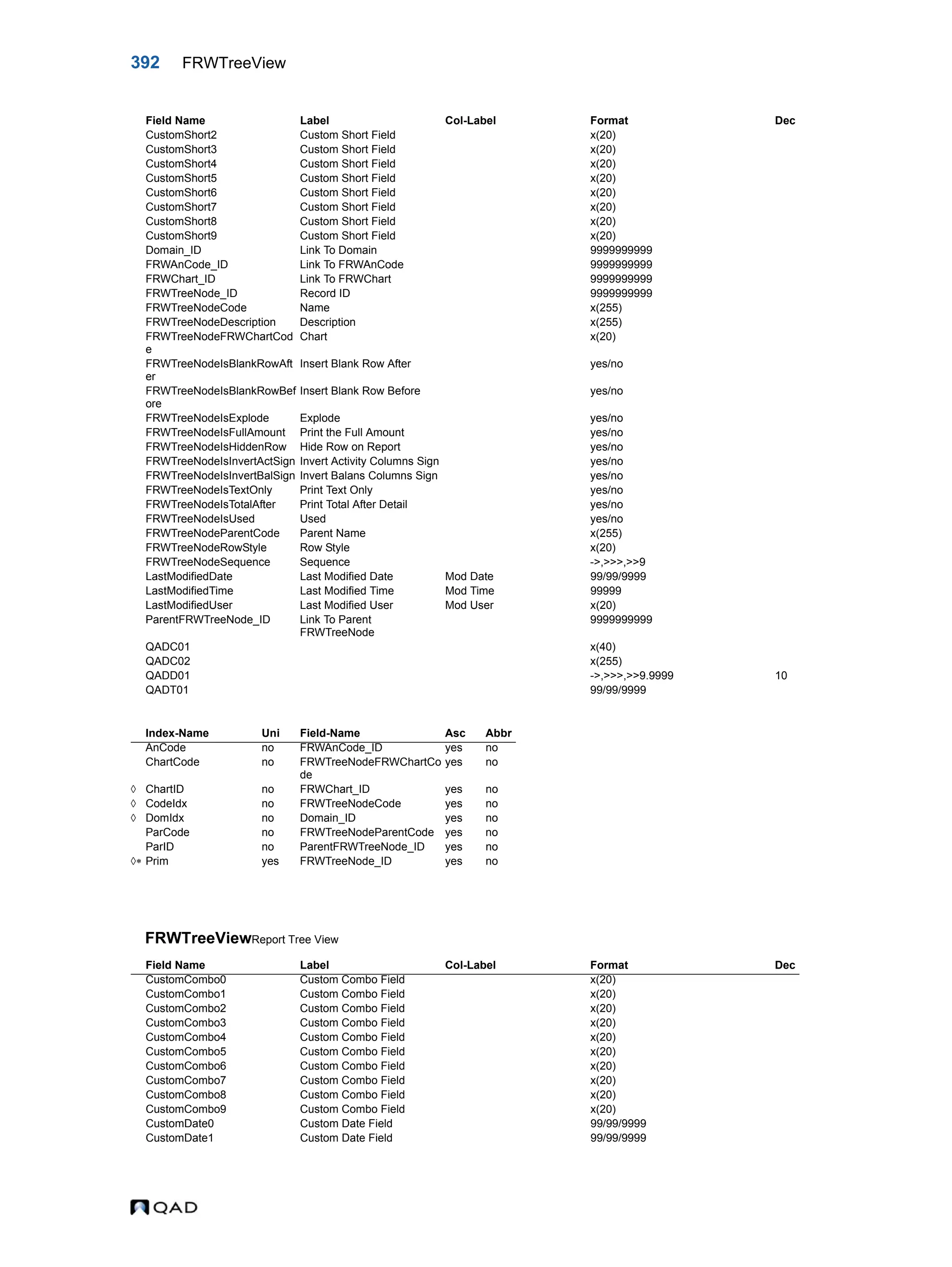 392 FRWTreeView

| Field Name | Label | Col-Label | Format | Dec |
|---|---|---|---|---|
| CustomShort2 | Custom Short Field | | x(20) | |
| CustomShort3 | Custom Short Field | | x(20) | |
| CustomShort4 | Custom Short Field | | x(20) | |
| CustomShort5 | Custom Short Field | | x(20) | |
| CustomShort6 | Custom Short Field | | x(20) | |
| CustomShort7 | Custom Short Field | | x(20) | |
| CustomShort8 | Custom Short Field | | x(20) | |
| CustomShort9 | Custom Short Field | | x(20) | |
| Domain_ID | Link To Domain | | 9999999999 | |
| FRWAnCode_ID | Link To FRWAnCode | | 9999999999 | |
| FRWChart_ID | Link To FRWChart | | 9999999999 | |
| FRWTreeNode_ID | Record ID | | 9999999999 | |
| FRWTreeNodeCode | Name | | x(255) | |
| FRWTreeNodeDescription | Description | | x(255) | |
| FRWTreeNodeFRWChartCode | Chart | | x(20) | |
| FRWTreeNodeIsBlankRowAfter | Insert Blank Row After | | yes/no | |
| FRWTreeNodeIsBlankRowBefore | Insert Blank Row Before | | yes/no | |
| FRWTreeNodeIsExplode | Explode | | yes/no | |
| FRWTreeNodeIsFullAmount | Print the Full Amount | | yes/no | |
| FRWTreeNodeIsHiddenRow | Hide Row on Report | | yes/no | |
| FRWTreeNodeIsInvertActSign | Invert Activity Columns Sign | | yes/no | |
| FRWTreeNodeIsInvertBalSign | Invert Balans Columns Sign | | yes/no | |
| FRWTreeNodeIsTextOnly | Print Text Only | | yes/no | |
| FRWTreeNodeIsTotalAfter | Print Total After Detail | | yes/no | |
| FRWTreeNodeIsUsed | Used | | yes/no | |
| FRWTreeNodeParentCode | Parent Name | | x(255) | |
| FRWTreeNodeRowStyle | Row Style | | x(20) | |
| FRWTreeNodeSequence | Sequence | | ->,>>>,>>9 | |
| LastModifiedDate | Last Modified Date | Mod Date | 99/99/9999 | |
| LastModifiedTime | Last Modified Time | Mod Time | 99999 | |
| LastModifiedUser | Last Modified User | Mod User | x(20) | |
| ParentFRWTreeNode_ID | Link To Parent FRWTreeNode | | 9999999999 | |
| QADC01 | | | x(40) | |
| QADC02 | | | x(255) | |
| QADD01 | | | ->,>>>,>>9.9999 | 10 |
| QADT01 | | | 99/99/9999 | |

| | Index-Name | Uni | Field-Name | Asc | Abbr |
|---|---|---|---|---|---|
| | AnCode | no | FRWAnCode_ID | yes | no |
| | ChartCode | no | FRWTreeNodeFRWChartCode | yes | no |
| ◊ | ChartID | no | FRWChart_ID | yes | no |
| ◊ | CodeIdx | no | FRWTreeNodeCode | yes | no |
| ◊ | DomIdx | no | Domain_ID | yes | no |
| | ParCode | no | FRWTreeNodeParentCode | yes | no |
| | ParID | no | ParentFRWTreeNode_ID | yes | no |
| ◊* | Prim | yes | FRWTreeNode_ID | yes | no |

FRWTreeViewReport Tree View

| Field Name | Label | Col-Label | Format | Dec |
|---|---|---|---|---|
| CustomCombo0 | Custom Combo Field | | x(20) | |
| CustomCombo1 | Custom Combo Field | | x(20) | |
| CustomCombo2 | Custom Combo Field | | x(20) | |
| CustomCombo3 | Custom Combo Field | | x(20) | |
| CustomCombo4 | Custom Combo Field | | x(20) | |
| CustomCombo5 | Custom Combo Field | | x(20) | |
| CustomCombo6 | Custom Combo Field | | x(20) | |
| CustomCombo7 | Custom Combo Field | | x(20) | |
| CustomCombo8 | Custom Combo Field | | x(20) | |
| CustomCombo9 | Custom Combo Field | | x(20) | |
| CustomDate0 | Custom Date Field | | 99/99/9999 | |
| CustomDate1 | Custom Date Field | | 99/99/9999 | |

QAD